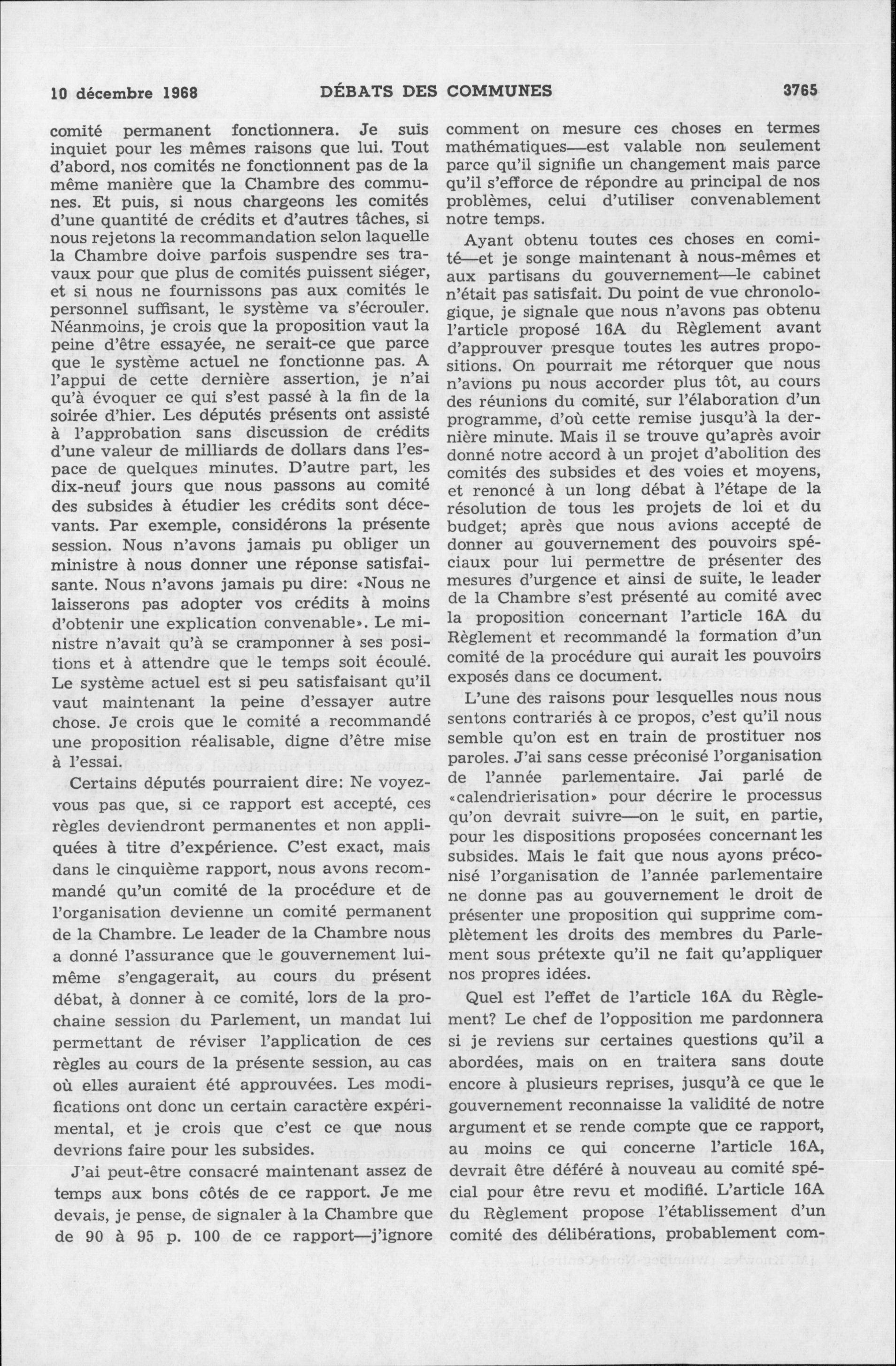 10 décembre 1968 DÉBATS DES COMMUNES 3765

comité permanent fonctionnera. Je suis inquiet pour les mêmes raisons que lui. Tout d'abord, nos comités ne fonctionnent pas de la même manière que la Chambre des communes. Et puis, si nous chargeons les comités d'une quantité de crédits et d'autres tâches, si nous rejetons la recommandation selon laquelle la Chambre doive parfois suspendre ses travaux pour que plus de comités puissent siéger, et si nous ne fournissons pas aux comités le personnel suffisant, le système va s'écrouler. Néanmoins, je crois que la proposition vaut la peine d'être essayée, ne serait-ce que parce que le système actuel ne fonctionne pas. A l'appui de cette dernière assertion, je n'ai qu'à évoquer ce qui s'est passé à la fin de la soirée d'hier. Les députés présents ont assisté à l'approbation sans discussion de crédits d'une valeur de milliards de dollars dans l'espace de quelques minutes. D'autre part, les dix-neuf jours que nous passons au comité des subsides à étudier les crédits sont décevants. Par exemple, considérons la présente session. Nous n'avons jamais pu obliger un ministre à nous donner une réponse satisfaisante. Nous n'avons jamais pu dire: «Nous ne laisserons pas adopter vos crédits à moins d'obtenir une explication convenable». Le ministre n'avait qu'à se cramponner à ses positions et à attendre que le temps soit écoulé. Le système actuel est si peu satisfaisant qu'il vaut maintenant la peine d'essayer autre chose. Je crois que le comité a recommandé une proposition réalisable, digne d'être mise à l'essai.

Certains députés pourraient dire: Ne voyez-vous pas que, si ce rapport est accepté, ces règles deviendront permanentes et non appliquées à titre d'expérience. C'est exact, mais dans le cinquième rapport, nous avons recommandé qu'un comité de la procédure et de l'organisation devienne un comité permanent de la Chambre. Le leader de la Chambre nous a donné l'assurance que le gouvernement lui-même s'engagerait, au cours du présent débat, à donner à ce comité, lors de la prochaine session du Parlement, un mandat lui permettant de réviser l'application de ces règles au cours de la présente session, au cas où elles auraient été approuvées. Les modifications ont donc un certain caractère expérimental, et je crois que c'est ce que nous devrions faire pour les subsides.

J'ai peut-être consacré maintenant assez de temps aux bons côtés de ce rapport. Je me devais, je pense, de signaler à la Chambre que de 90 à 95 p. 100 de ce rapport—j'ignore comment on mesure ces choses en termes mathématiques—est valable non seulement parce qu'il signifie un changement mais parce qu'il s'efforce de répondre au principal de nos problèmes, celui d'utiliser convenablement notre temps.

Ayant obtenu toutes ces choses en comité—et je songe maintenant à nous-mêmes et aux partisans du gouvernement—le cabinet n'était pas satisfait. Du point de vue chronologique, je signale que nous n'avons pas obtenu l'article proposé 16A du Règlement avant d'approuver presque toutes les autres propositions. On pourrait me rétorquer que nous n'avions pu nous accorder plus tôt, au cours des réunions du comité, sur l'élaboration d'un programme, d'où cette remise jusqu'à la dernière minute. Mais il se trouve qu'après avoir donné notre accord à un projet d'abolition des comités des subsides et des voies et moyens, et renoncé à un long débat à l'étape de la résolution de tous les projets de loi et du budget; après que nous avions accepté de donner au gouvernement des pouvoirs spéciaux pour lui permettre de présenter des mesures d'urgence et ainsi de suite, le leader de la Chambre s'est présenté au comité avec la proposition concernant l'article 16A du Règlement et recommandé la formation d'un comité de la procédure qui aurait les pouvoirs exposés dans ce document.

L'une des raisons pour lesquelles nous nous sentons contrariés à ce propos, c'est qu'il nous semble qu'on est en train de prostituer nos paroles. J'ai sans cesse préconisé l'organisation de l'année parlementaire. Jai parlé de «calendrierisation» pour décrire le processus qu'on devrait suivre—on le suit, en partie, pour les dispositions proposées concernant les subsides. Mais le fait que nous ayons préconisé l'organisation de l'année parlementaire ne donne pas au gouvernement le droit de présenter une proposition qui supprime complètement les droits des membres du Parlement sous prétexte qu'il ne fait qu'appliquer nos propres idées.

Quel est l'effet de l'article 16A du Règlement? Le chef de l'opposition me pardonnera si je reviens sur certaines questions qu'il a abordées, mais on en traitera sans doute encore à plusieurs reprises, jusqu'à ce que le gouvernement reconnaisse la validité de notre argument et se rende compte que ce rapport, au moins ce qui concerne l'article 16A, devrait être déféré à nouveau au comité spécial pour être revu et modifié. L'article 16A du Règlement propose l'établissement d'un comité des délibérations, probablement com-